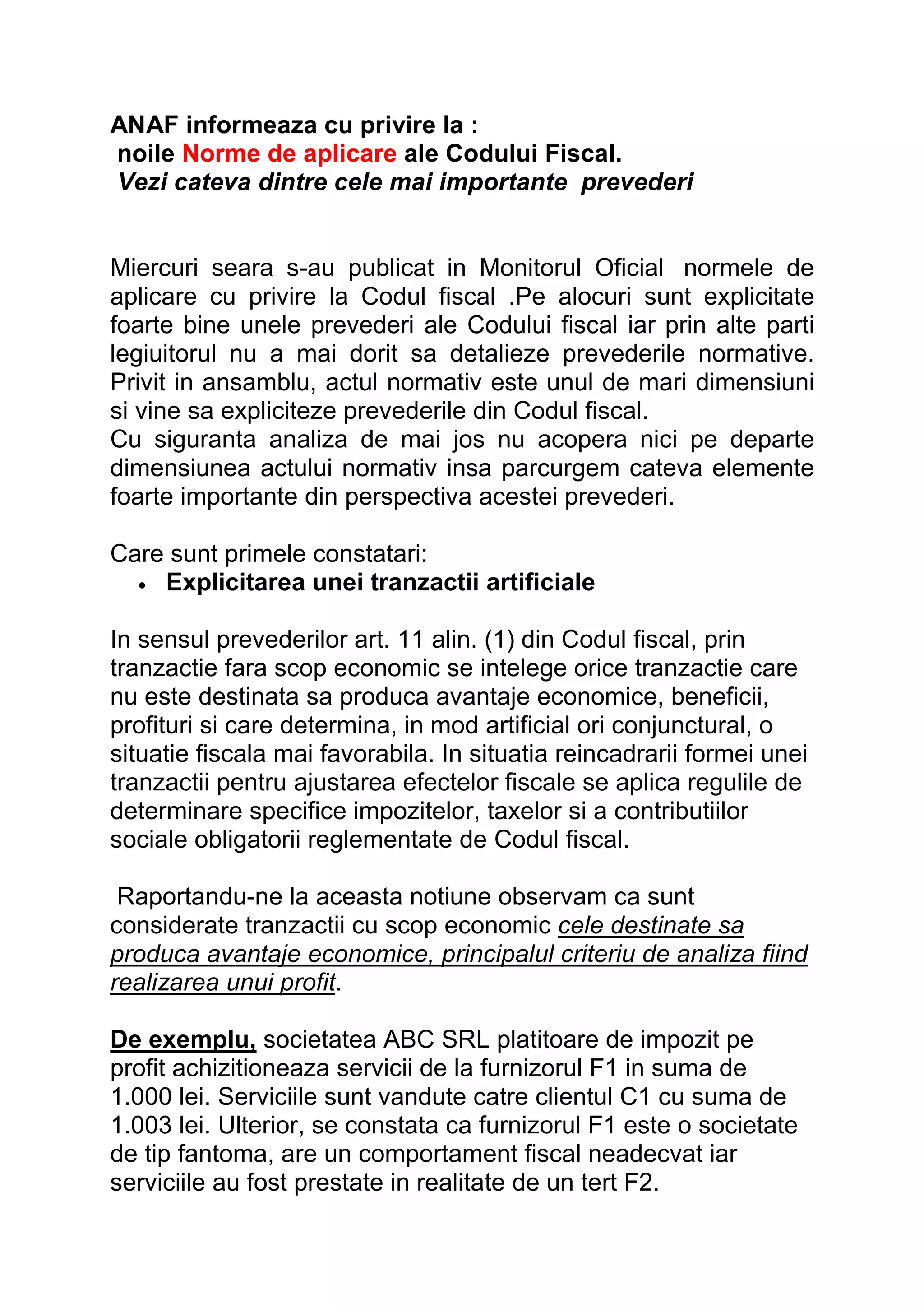 ANAF informeaza cu privire la :
noile Norme de aplicare ale Codului Fiscal.
Vezi cateva dintre cele mai importante prevederi

Miercuri seara s-au publicat in Monitorul Oficial normele de aplicare cu privire la Codul fiscal .Pe alocuri sunt explicitate foarte bine unele prevederi ale Codului fiscal iar prin alte parti legiuitorul nu a mai dorit sa detalieze prevederile normative. Privit in ansamblu, actul normativ este unul de mari dimensiuni si vine sa expliciteze prevederile din Codul fiscal.
Cu siguranta analiza de mai jos nu acopera nici pe departe dimensiunea actului normativ insa parcurgem cateva elemente foarte importante din perspectiva acestei prevederi.

Care sunt primele constatari:
• Explicitarea unei tranzactii artificiale

In sensul prevederilor art. 11 alin. (1) din Codul fiscal, prin tranzactie fara scop economic se intelege orice tranzactie care nu este destinata sa produca avantaje economice, beneficii, profituri si care determina, in mod artificial ori conjunctural, o situatie fiscala mai favorabila. In situatia reincadrarii formei unei tranzactii pentru ajustarea efectelor fiscale se aplica regulile de determinare specifice impozitelor, taxelor si a contributiilor sociale obligatorii reglementate de Codul fiscal.

Raportandu-ne la aceasta notiune observam ca sunt considerate tranzactii cu scop economic cele destinate sa produca avantaje economice, principalul criteriu de analiza fiind realizarea unui profit.

De exemplu, societatea ABC SRL platitoare de impozit pe profit achizitioneaza servicii de la furnizorul F1 in suma de 1.000 lei. Serviciile sunt vandute catre clientul C1 cu suma de 1.003 lei. Ulterior, se constata ca furnizorul F1 este o societate de tip fantoma, are un comportament fiscal neadecvat iar serviciile au fost prestate in realitate de un tert F2.